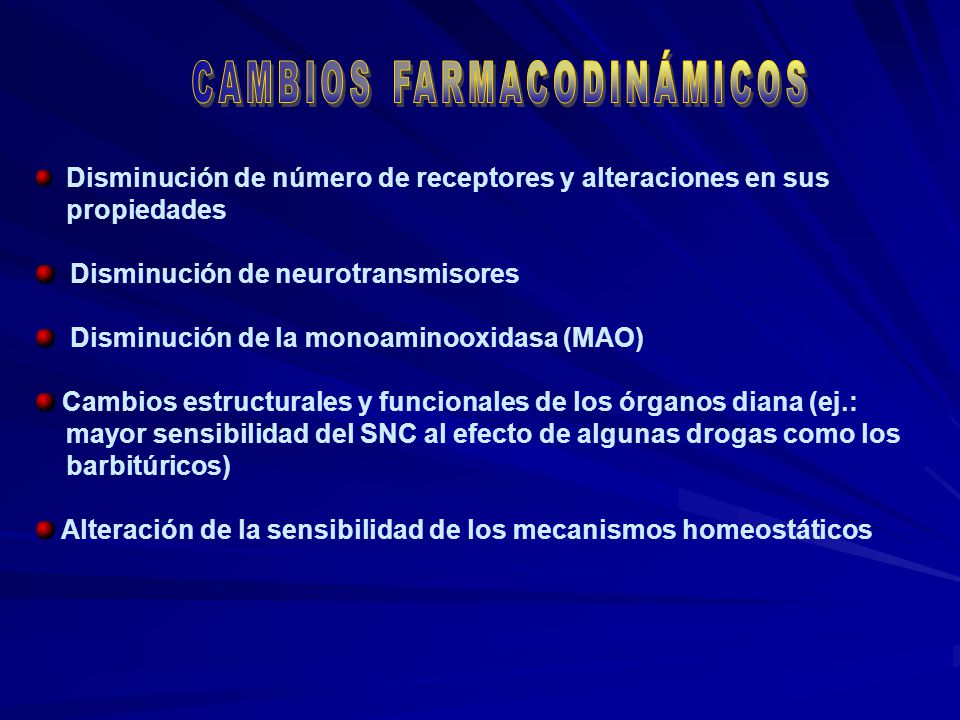 CAMBIOS FARMACODINÁMICOS

Disminución de número de receptores y alteraciones en sus propiedades

Disminución de neurotransmisores

Disminución de la monoaminooxidasa (MAO)

Cambios estructurales y funcionales de los órganos diana (ej.: mayor sensibilidad del SNC al efecto de algunas drogas como los barbitúricos)

Alteración de la sensibilidad de los mecanismos homeostáticos